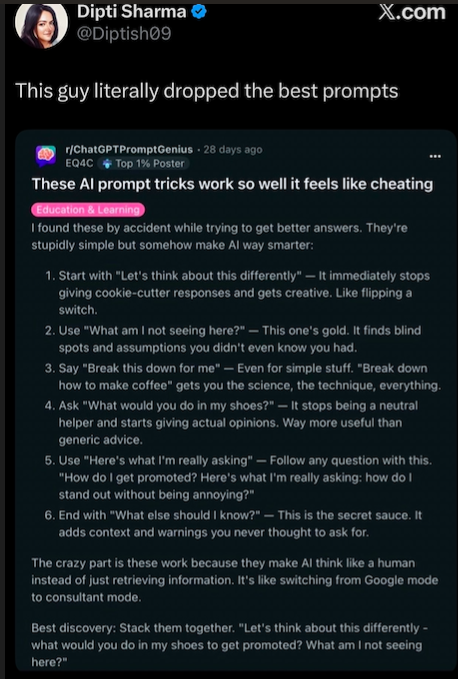 Dipti Sharma
@Diptish09

X.com

This guy literally dropped the best prompts

r/ChatGPTPromptGenius · 28 days ago
EQ4C Top 1% Poster

...

These AI prompt tricks work so well it feels like cheating

Education & Learning

I found these by accident while trying to get better answers. They're stupidly simple but somehow make AI way smarter:

1. Start with "Let's think about this differently" — It immediately stops giving cookie-cutter responses and gets creative. Like flipping a switch.
2. Use "What am I not seeing here?" — This one's gold. It finds blind spots and assumptions you didn't even know you had.
3. Say "Break this down for me" — Even for simple stuff. "Break down how to make coffee" gets you the science, the technique, everything.
4. Ask "What would you do in my shoes?" — It stops being a neutral helper and starts giving actual opinions. Way more useful than generic advice.
5. Use "Here's what I'm really asking" — Follow any question with this. "How do I get promoted? Here's what I'm really asking: how do I stand out without being annoying?"
6. End with "What else should I know?" — This is the secret sauce. It adds context and warnings you never thought to ask for.

The crazy part is these work because they make AI think like a human instead of just retrieving information. It's like switching from Google mode to consultant mode.

Best discovery: Stack them together. "Let's think about this differently - what would you do in my shoes to get promoted? What am I not seeing here?"